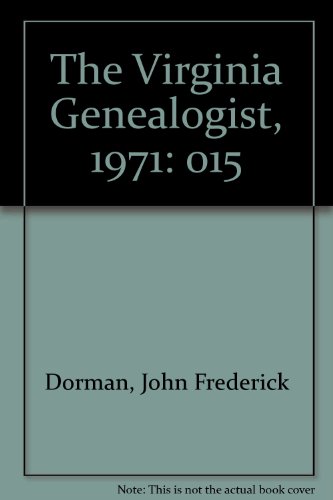 The Virginia Genealogist, 1971: 015

Dorman, John Frederick

Note: This is not the actual book cover